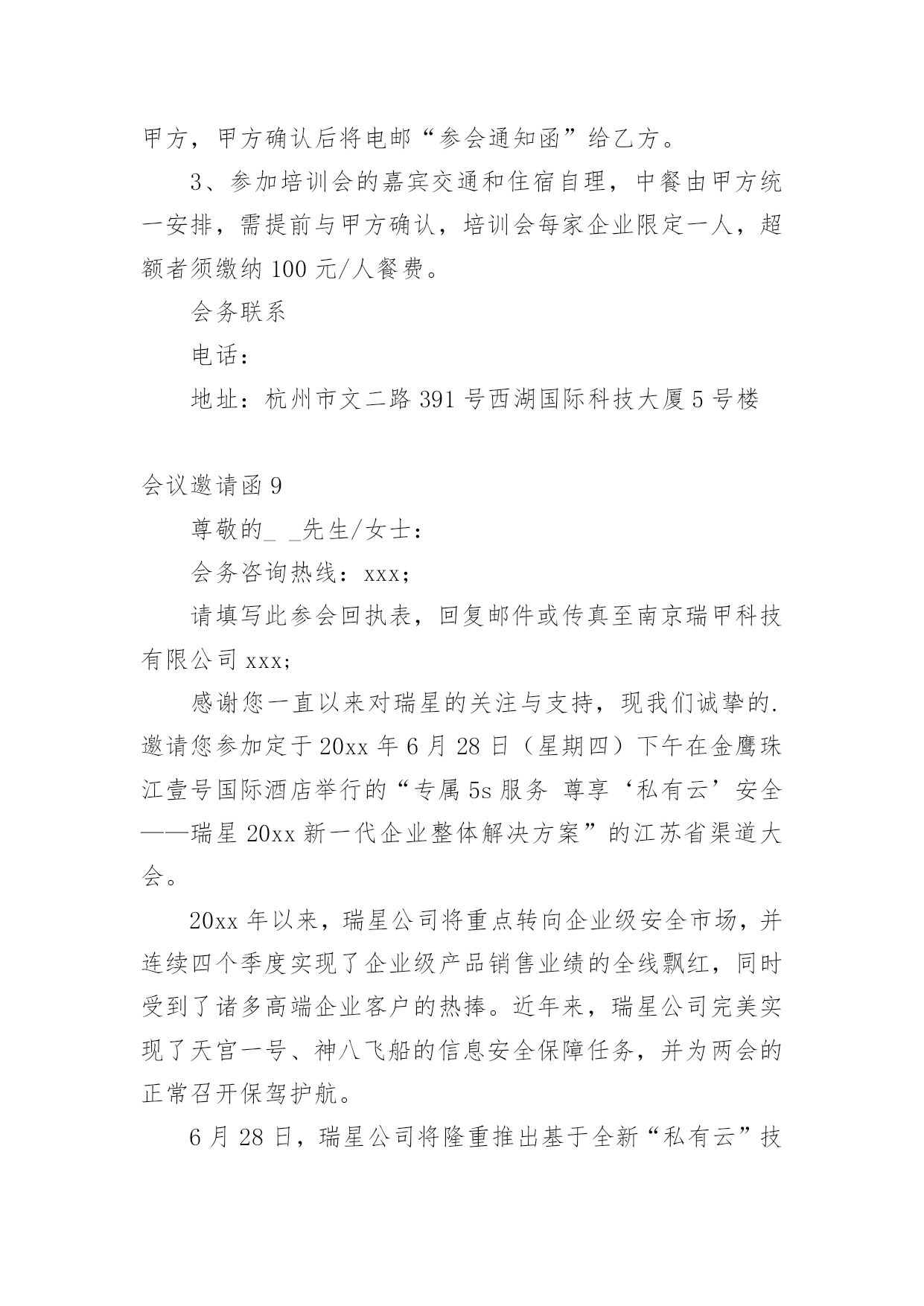 甲方，甲方确认后将电邮“参会通知函”给乙方。

3、参加培训会的嘉宾交通和住宿自理，中餐由甲方统一安排，需提前与甲方确认，培训会每家企业限定一人，超额者须缴纳 100 元/人餐费。

会务联系

电话：

地址：杭州市文二路 391 号西湖国际科技大厦 5 号楼

会议邀请函 9

尊敬的_ _先生/女士：

会务咨询热线：xxx;

请填写此参会回执表，回复邮件或传真至南京瑞甲科技有限公司 xxx;

感谢您一直以来对瑞星的关注与支持，现我们诚挚的.邀请您参加定于 20xx 年 6 月 28 日（星期四）下午在金鹰珠江壹号国际酒店举行的“专属 5s 服务 尊享‘私有云’安全——瑞星 20xx 新一代企业整体解决方案”的江苏省渠道大会。

20xx 年以来，瑞星公司将重点转向企业级安全市场，并连续四个季度实现了企业级产品销售业绩的全线飘红，同时受到了诸多高端企业客户的热捧。近年来，瑞星公司完美实现了天宫一号、神八飞船的信息安全保障任务，并为两会的正常召开保驾护航。

6 月 28 日，瑞星公司将隆重推出基于全新“私有云”技